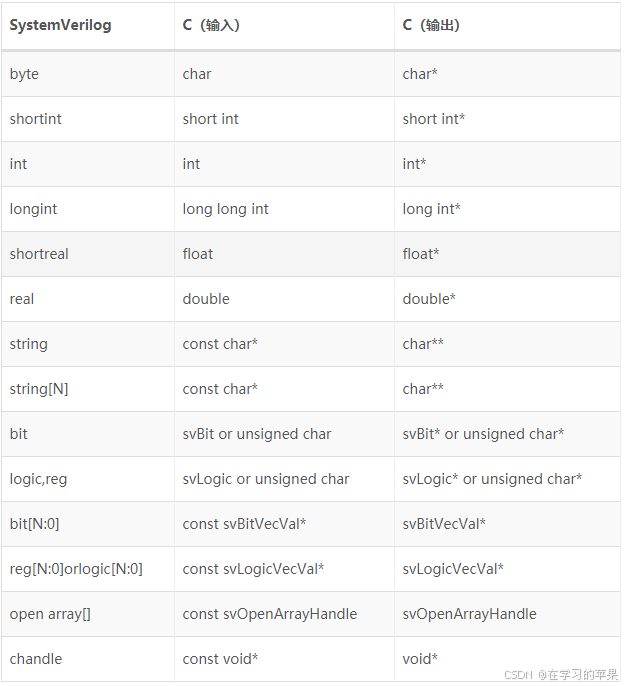 | SystemVerilog | C（输入） | C（输出） |
|---|---|---|
| byte | char | char* |
| shortint | short int | short int* |
| int | int | int* |
| longint | long long int | long int* |
| shortreal | float | float* |
| real | double | double* |
| string | const char* | char** |
| string[N] | const char* | char** |
| bit | svBit or unsigned char | svBit* or unsigned char* |
| logic,reg | svLogic or unsigned char | svLogic* or unsigned char* |
| bit[N:0] | const svBitVecVal* | svBitVecVal* |
| reg[N:0]orlogic[N:0] | const svLogicVecVal* | svLogicVecVal* |
| open array[] | const svOpenArrayHandle | svOpenArrayHandle |
| chandle | const void* | void* |

CSDN @在学习的苹果